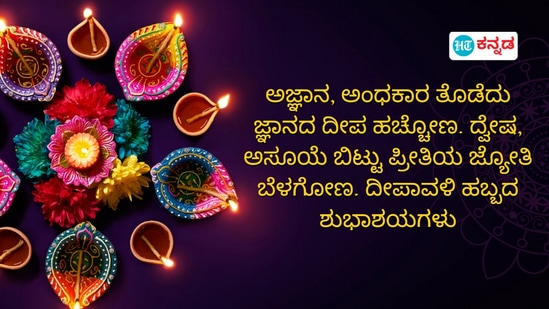 HT ಕನ್ನಡ

ಅಜ್ಞಾನ, ಅಂಧಕಾರ ತೊಡೆದು ಜ್ಞಾನದ ದೀಪ ಹಚ್ಚೋಣ. ದ್ವೇಷ, ಅಸೂಯೆ ಬಿಟ್ಟು ಪ್ರೀತಿಯ ಜ್ಯೋತಿ ಬೆಳಗೋಣ. ದೀಪಾವಳಿ ಹಬ್ಬದ ಶುಭಾಶಯಗಳು